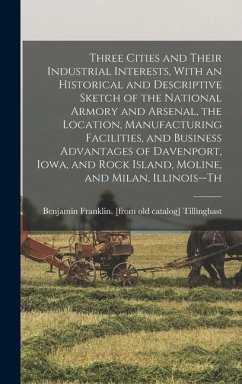 Three Cities and Their Industrial Interests, With an Historical and Descriptive Sketch of the National Armory and Arsenal, the Location, Manufacturing Facilities, and Business Advantages of Davenport, Iowa, and Rock Island, Moline, and Milan, Illinois--Th

Benjamin Franklin. [from old catalog] Tillinghast